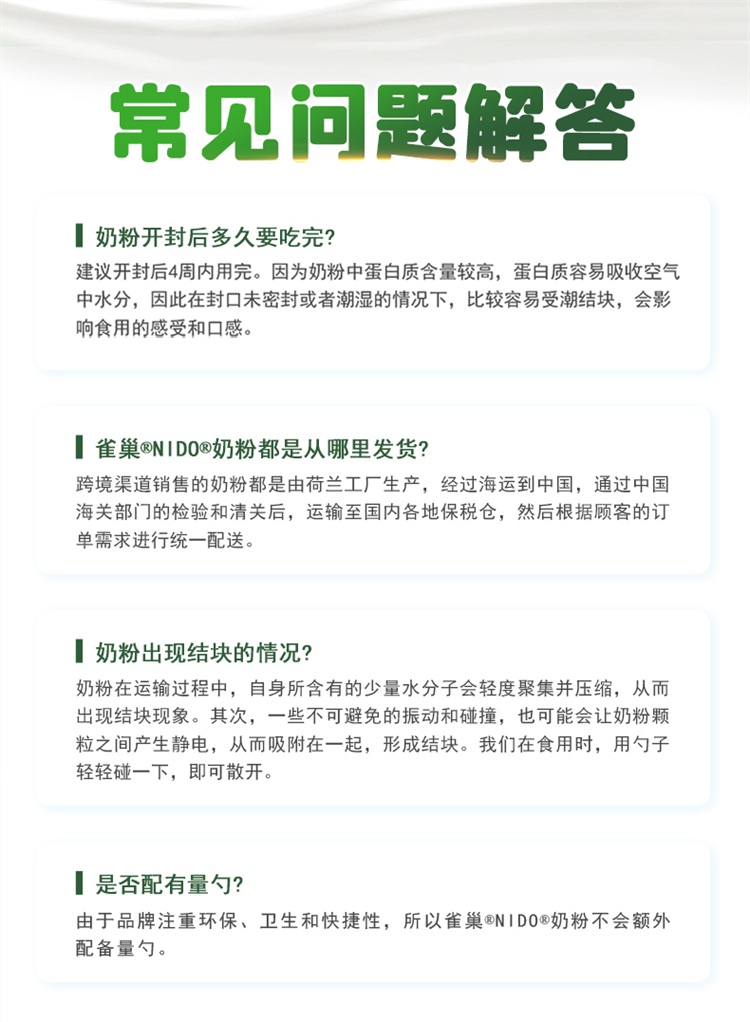 常见问题解答

奶粉开封后多久要吃完?

建议开封后4周内用完。因为奶粉中蛋白质含量较高，蛋白质容易吸收空气中水分，因此在封口未密封或者潮湿的情况下，比较容易受潮结块，会影响食用的感受和口感。

雀巢®NIDO®奶粉都是从哪里发货?

跨境渠道销售的奶粉都是由荷兰工厂生产，经过海运到中国，通过中国海关部门的检验和清关后，运输至国内各地保税仓，然后根据顾客的订单需求进行统一配送。

奶粉出现结块的情况?

奶粉在运输过程中，自身所含有的少量水分子会轻度聚集并压缩，从而出现结块现象。其次，一些不可避免的振动和碰撞，也可能会让奶粉颗粒之间产生静电，从而吸附在一起，形成结块。我们在食用时，用勺子轻轻碰一下，即可散开。

是否配有量勺?

由于品牌注重环保、卫生和快捷性，所以雀巢®NIDO®奶粉不会额外配备量勺。